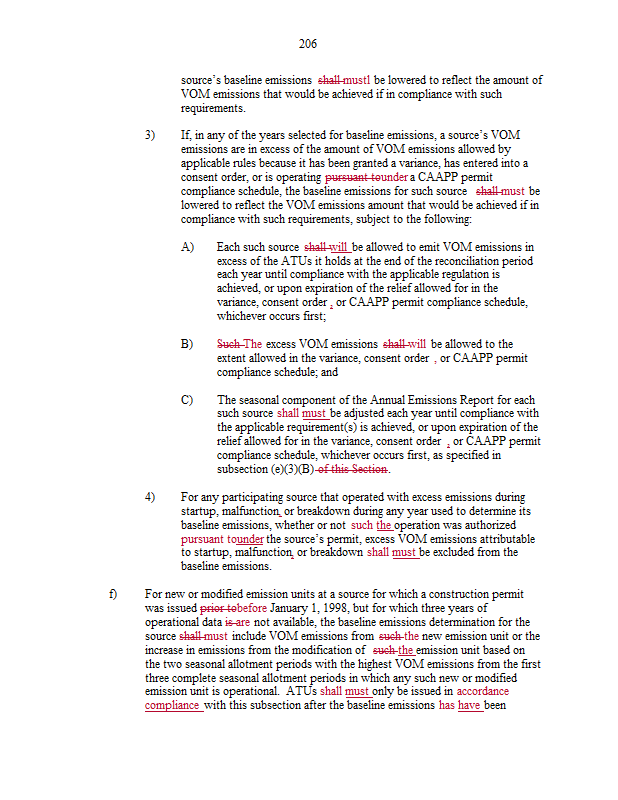 206

source's baseline emissions shall mustl be lowered to reflect the amount of VOM emissions that would be achieved if in compliance with such requirements.

3) If, in any of the years selected for baseline emissions, a source's VOM emissions are in excess of the amount of VOM emissions allowed by applicable rules because it has been granted a variance, has entered into a consent order, or is operating pursuant tounder a CAAPP permit compliance schedule, the baseline emissions for such source shall must be lowered to reflect the VOM emissions amount that would be achieved if in compliance with such requirements, subject to the following:

A) Each such source shall will be allowed to emit VOM emissions in excess of the ATUs it holds at the end of the reconciliation period each year until compliance with the applicable regulation is achieved, or upon expiration of the relief allowed for in the variance, consent order , or CAAPP permit compliance schedule, whichever occurs first;

B) Such The excess VOM emissions shall will be allowed to the extent allowed in the variance, consent order , or CAAPP permit compliance schedule; and

C) The seasonal component of the Annual Emissions Report for each such source shall must be adjusted each year until compliance with the applicable requirement(s) is achieved, or upon expiration of the relief allowed for in the variance, consent order , or CAAPP permit compliance schedule, whichever occurs first, as specified in subsection (e)(3)(B) of this Section.

4) For any participating source that operated with excess emissions during startup, malfunction, or breakdown during any year used to determine its baseline emissions, whether or not such the operation was authorized pursuant tounder the source's permit, excess VOM emissions attributable to startup, malfunction, or breakdown shall must be excluded from the baseline emissions.

f) For new or modified emission units at a source for which a construction permit was issued prior tobefore January 1, 1998, but for which three years of operational data is are not available, the baseline emissions determination for the source shall must include VOM emissions from such the new emission unit or the increase in emissions from the modification of such the emission unit based on the two seasonal allotment periods with the highest VOM emissions from the first three complete seasonal allotment periods in which any such new or modified emission unit is operational. ATUs shall must only be issued in accordance compliance with this subsection after the baseline emissions has have been